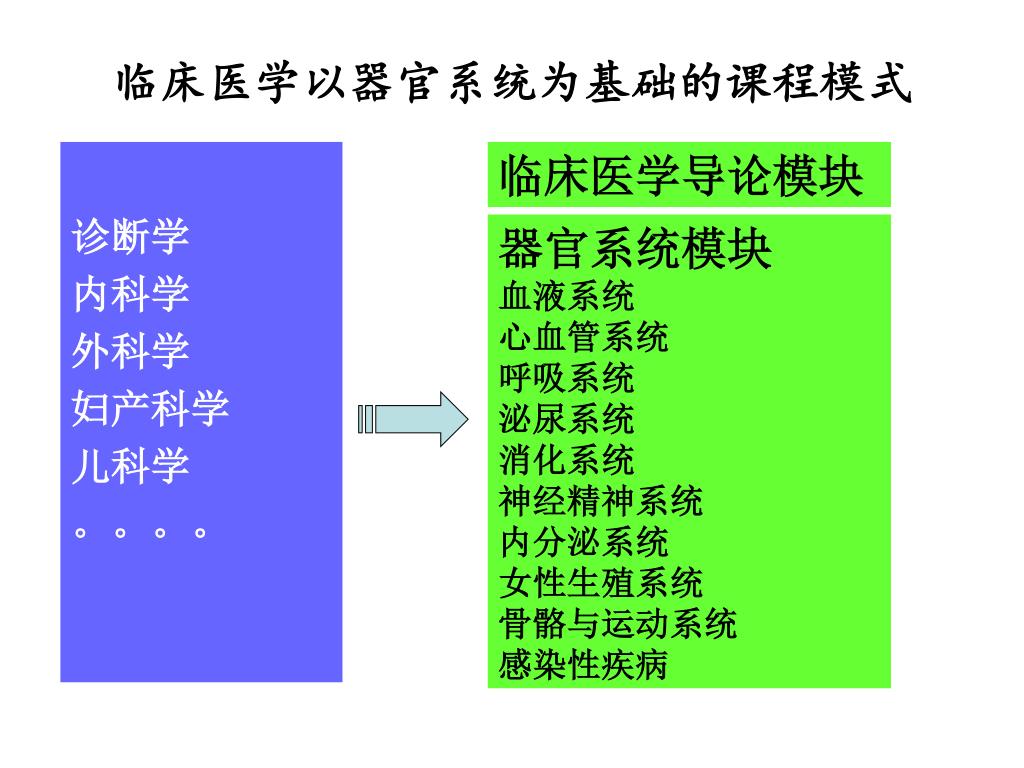 临床医学以器官系统为基础的课程模式

诊断学
内科学
外科学
妇产科学
儿科学
。。。。

临床医学导论模块

器官系统模块
血液系统
心血管系统
呼吸系统
泌尿系统
消化系统
神经精神系统
内分泌系统
女性生殖系统
骨骼与运动系统
感染性疾病